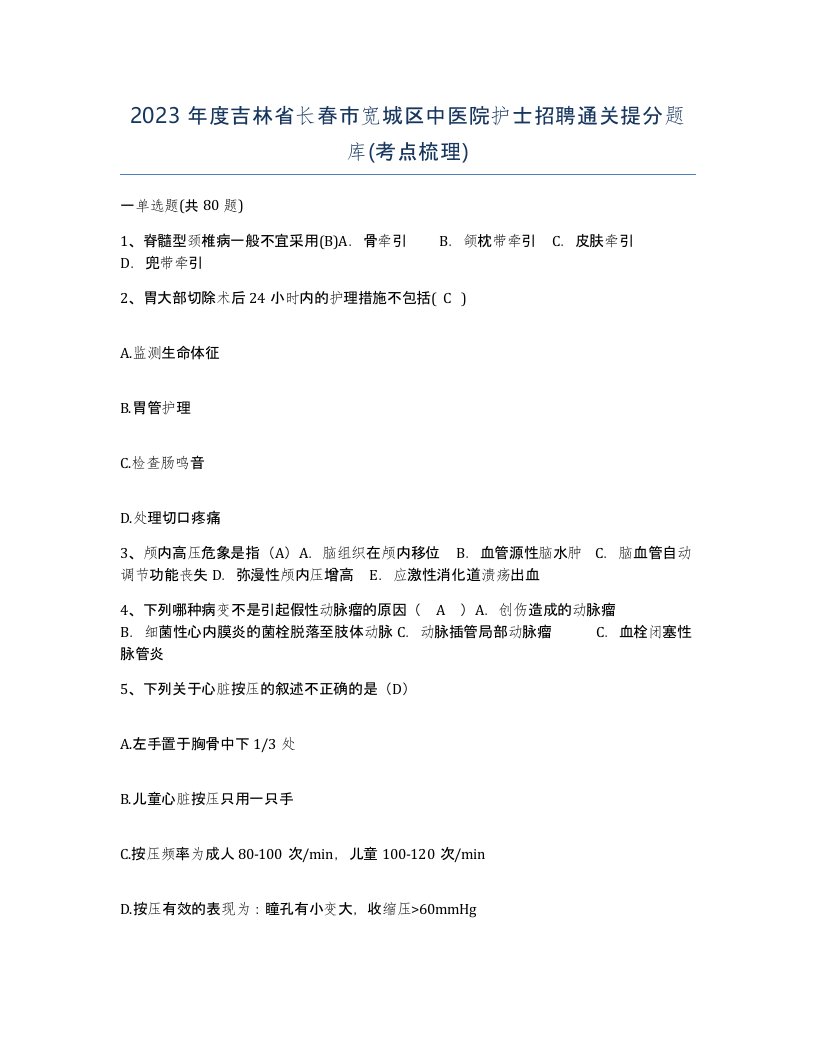 2023 年度吉林省长春市宽城区中医院护士招聘通关提分题库(考点梳理)

一单选题(共 80 题)

1、脊髓型颈椎病一般不宜采用(B)A. 骨牵引 B. 颌枕带牵引 C. 皮肤牵引 D. 兜带牵引

2、胃大部切除术后 24 小时内的护理措施不包括( C )

A.监测生命体征

B.胃管护理

C.检查肠鸣音

D.处理切口疼痛

3、颅内高压危象是指（A）A. 脑组织在颅内移位 B. 血管源性脑水肿 C. 脑血管自动调节功能丧失 D. 弥漫性颅内压增高 E. 应激性消化道溃疡出血

4、下列哪种病变不是引起假性动脉瘤的原因（ A ）A. 创伤造成的动脉瘤 B. 细菌性心内膜炎的菌栓脱落至肢体动脉 C. 动脉插管局部动脉瘤 C. 血栓闭塞性脉管炎

5、下列关于心脏按压的叙述不正确的是（D）

A.左手置于胸骨中下 1/3 处

B.儿童心脏按压只用一只手

C.按压频率为成人 80-100 次/min，儿童 100-120 次/min

D.按压有效的表现为：瞳孔有小变大，收缩压>60mmHg